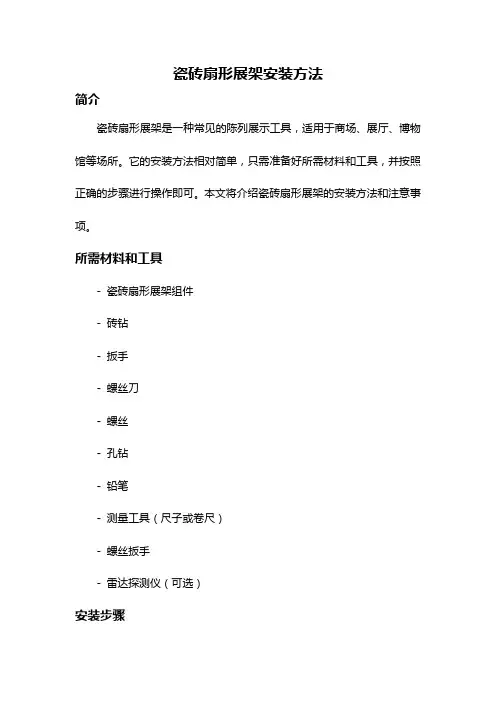 瓷砖扇形展架安装方法

简介

瓷砖扇形展架是一种常见的陈列展示工具，适用于商场、展厅、博物馆等场所。它的安装方法相对简单，只需准备好所需材料和工具，并按照正确的步骤进行操作即可。本文将介绍瓷砖扇形展架的安装方法和注意事项。

所需材料和工具

- 瓷砖扇形展架组件

- 砖钻

- 扳手

- 螺丝刀

- 螺丝

- 孔钻

- 铅笔

- 测量工具（尺子或卷尺）

- 螺丝扳手

- 雷达探测仪（可选）

安装步骤